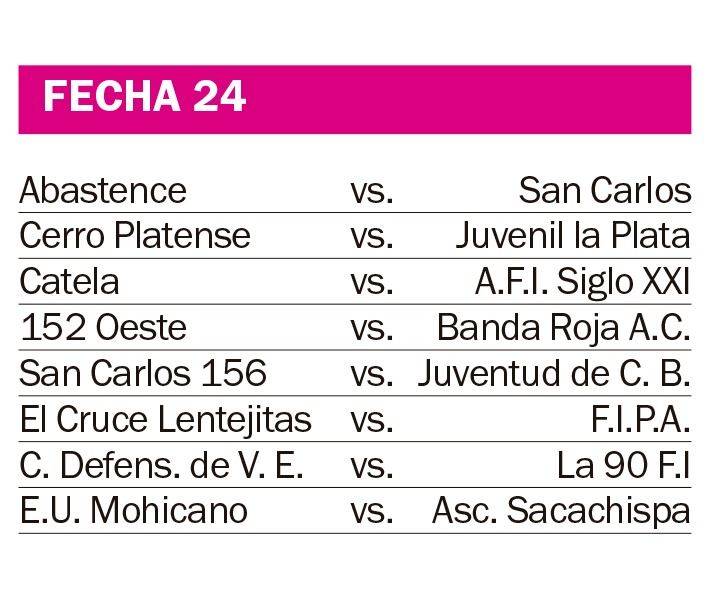 FECHA 24

| | | |
|---|---|---|
| Abastence | vs. | San Carlos |
| Cerro Platense | vs. | Juvenil la Plata |
| Catela | vs. | A.F.I. Siglo XXI |
| 152 Oeste | vs. | Banda Roja A.C. |
| San Carlos 156 | vs. | Juventud de C. B. |
| El Cruce Lentejitas | vs. | F.I.P.A. |
| C. Defens. de V. E. | vs. | La 90 F.I |
| E.U. Mohicano | vs. | Asc. Sacachispa |